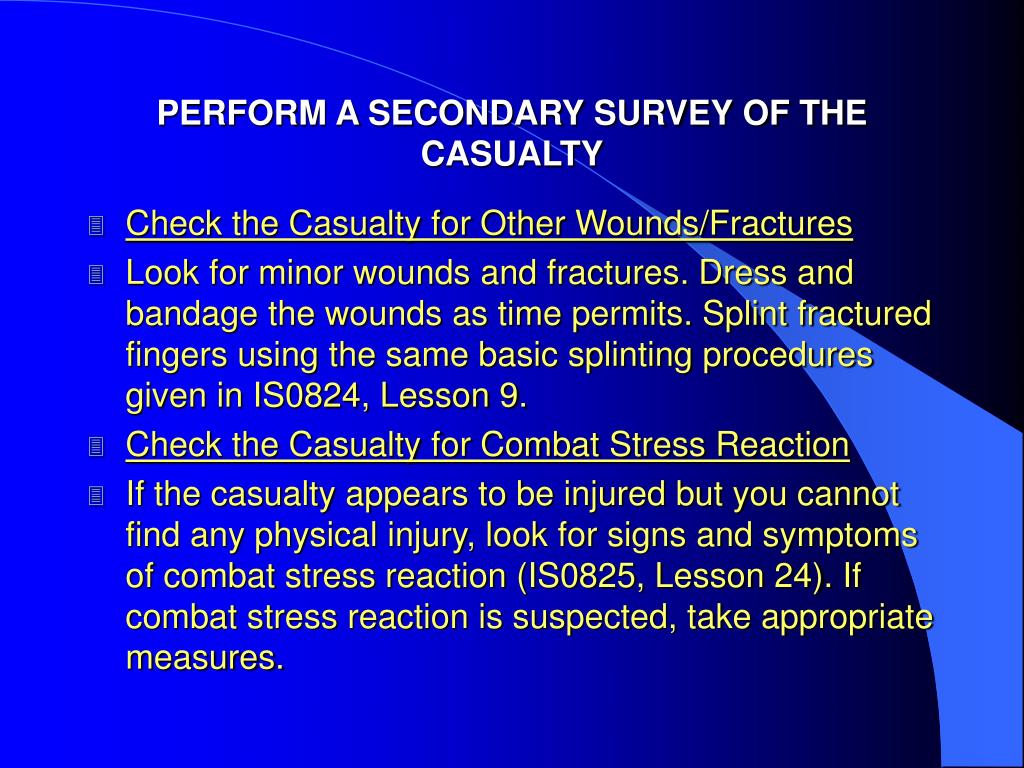 PERFORM A SECONDARY SURVEY OF THE CASUALTY

Check the Casualty for Other Wounds/Fractures

Look for minor wounds and fractures. Dress and bandage the wounds as time permits. Splint fractured fingers using the same basic splinting procedures given in IS0824, Lesson 9.

Check the Casualty for Combat Stress Reaction

If the casualty appears to be injured but you cannot find any physical injury, look for signs and symptoms of combat stress reaction (IS0825, Lesson 24). If combat stress reaction is suspected, take appropriate measures.